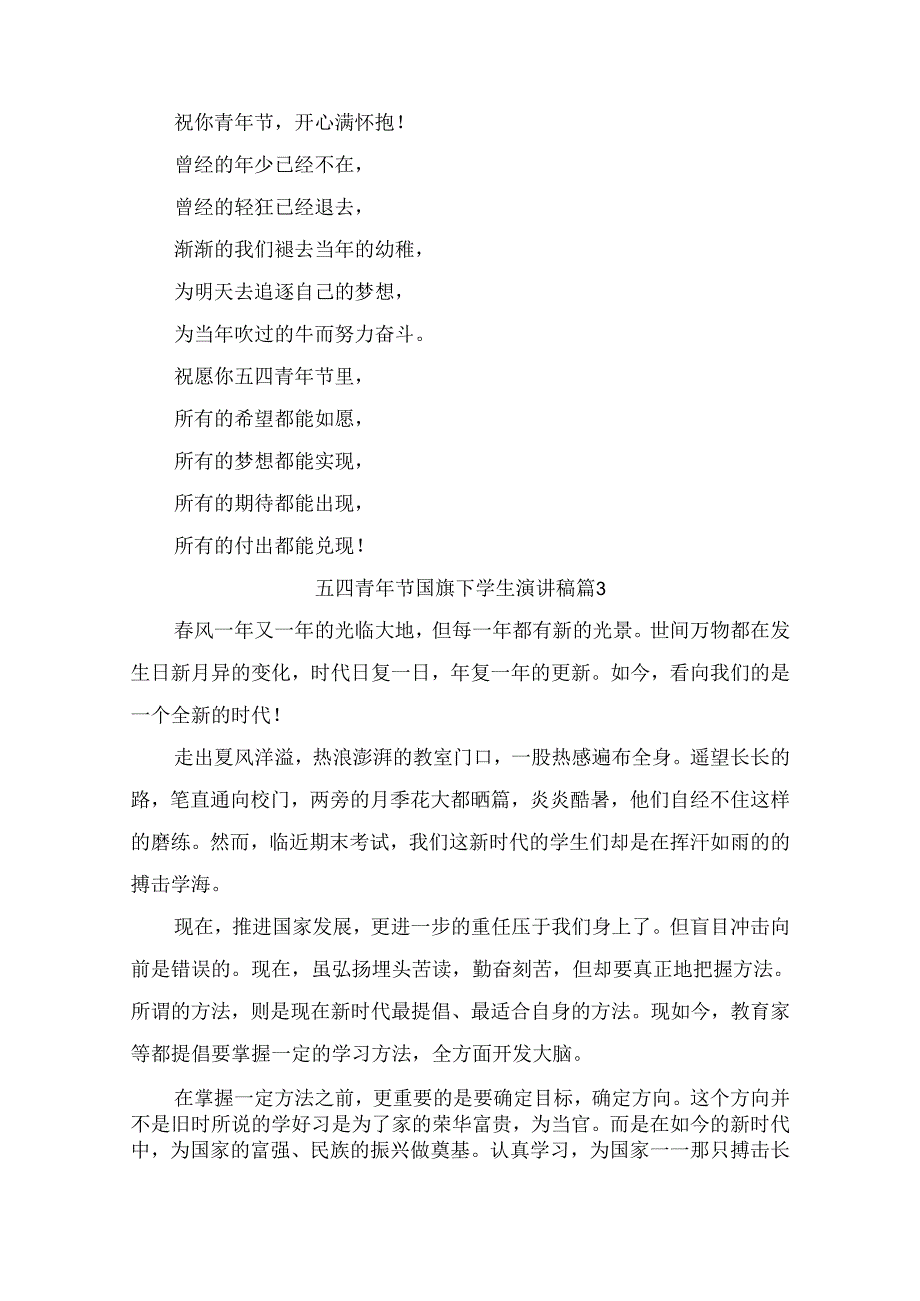 祝你青年节，开心满怀抱！

曾经的年少已经不在，

曾经的轻狂已经退去，

渐渐的我们褪去当年的幼稚，

为明天去追逐自己的梦想，

为当年吹过的牛而努力奋斗。

祝愿你五四青年节里，

所有的希望都能如愿，

所有的梦想都能实现，

所有的期待都能出现，

所有的付出都能兑现！

五四青年节国旗下学生演讲稿篇3

春风一年又一年的光临大地，但每一年都有新的光景。世间万物都在发生日新月异的变化，时代日复一日，年复一年的更新。如今，看向我们的是一个全新的时代！

走出夏风洋溢，热浪澎湃的教室门口，一股热感遍布全身。遥望长长的路，笔直通向校门，两旁的月季花大都晒篇，炎炎酷暑，他们自经不住这样的磨练。然而，临近期末考试，我们这新时代的学生们却是在挥汗如雨的的搏击学海。

现在，推进国家发展，更进一步的重任压于我们身上了。但盲目冲击向前是错误的。现在，虽弘扬埋头苦读，勤奋刻苦，但却要真正地把握方法。所谓的方法，则是现在新时代最提倡、最适合自身的方法。现如今，教育家等都提倡要掌握一定的学习方法，全方面开发大脑。

在掌握一定方法之前，更重要的是要确定目标，确定方向。这个方向并不是旧时所说的学好习是为了家的荣华富贵，为当官。而是在如今的新时代中，为国家的富强、民族的振兴做奠基。认真学习，为国家一一那只搏击长